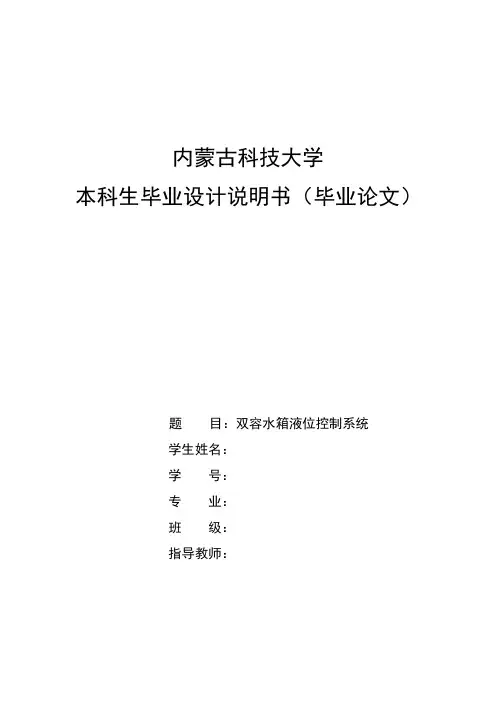 内蒙古科技大学
本科生毕业设计说明书（毕业论文）

题　　目：双容水箱液位控制系统
学生姓名：
学　　号：
专　　业：
班　　级：
指导教师：